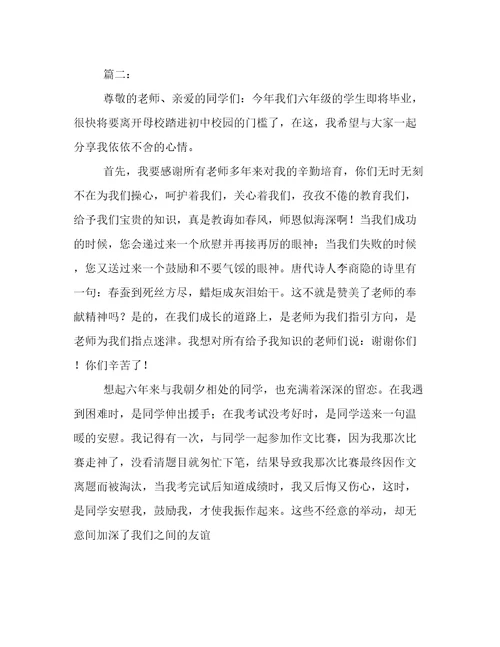 篇二：

尊敬的老师、亲爱的同学们：今年我们六年级的学生即将毕业，很快将要离开母校踏进初中校园的门槛了，在这，我希望与大家一起分享我依依不舍的心情。

首先，我要感谢所有老师多年来对我的辛勤培育，你们无时无刻不在为我们操心，呵护着我们，关心着我们，孜孜不倦的教育我们，给予我们宝贵的知识，真是教诲如春风，师恩似海深啊！当我们成功的时候，您会递过来一个欣慰并再接再厉的眼神；当我们失败的时候，您又送过来一个鼓励和不要气馁的眼神。唐代诗人李商隐的诗里有一句：春蚕到死丝方尽，蜡炬成灰泪始干。这不就是赞美了老师的奉献精神吗？是的，在我们成长的道路上，是老师为我们指引方向，是老师为我们指点迷津。我想对所有给予我知识的老师们说：谢谢你们！你们辛苦了！

想起六年来与我朝夕相处的同学，也充满着深深的留恋。在我遇到困难时，是同学伸出援手；在我考试没考好时，是同学送来一句温暖的安慰。我记得有一次，与同学一起参加作文比赛，因为我那次比赛走神了，没看清题目就匆忙下笔，结果导致我那次比赛最终因作文离题而被淘汰，当我考完试后知道成绩时，我又后悔又伤心，这时，是同学安慰我，鼓励我，才使我振作起来。这些不经意的举动，却无意间加深了我们之间的友谊